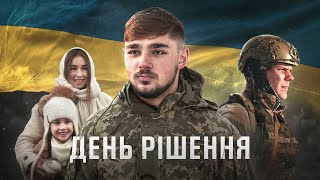 ДЕНЬ РІШЕННЯ